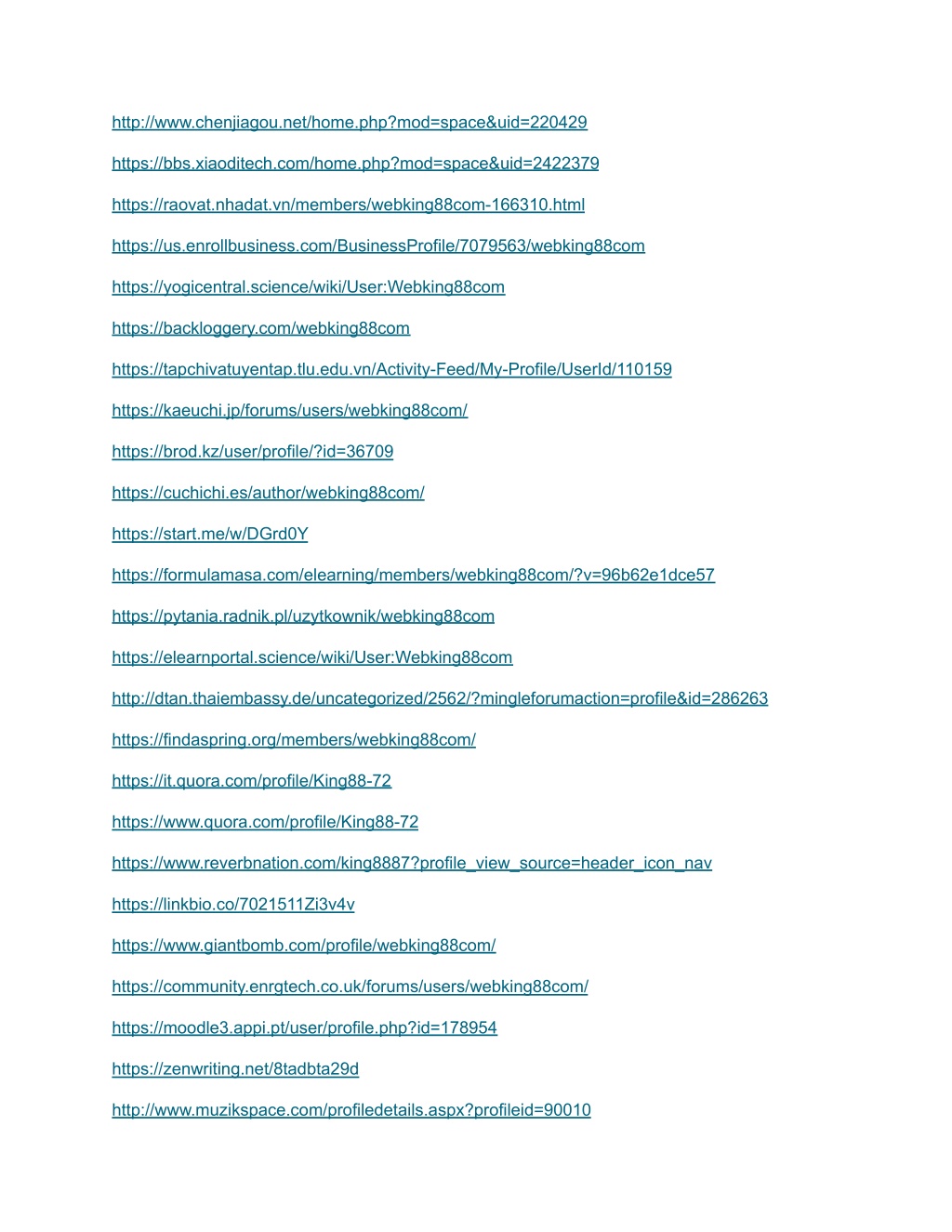 http://www.chenjiagou.net/home.php?mod=space&uid=220429

https://bbs.xiaoditech.com/home.php?mod=space&uid=2422379

https://raovat.nhadat.vn/members/webking88com-166310.html

https://us.enrollbusiness.com/BusinessProfile/7079563/webking88com

https://yogicentral.science/wiki/User:Webking88com

https://backloggery.com/webking88com

https://tapchivatuyentap.tlu.edu.vn/Activity-Feed/My-Profile/UserId/110159

https://kaeuchi.jp/forums/users/webking88com/

https://brod.kz/user/profile/?id=36709

https://cuchichi.es/author/webking88com/

https://start.me/w/DGrd0Y

https://formulamasa.com/elearning/members/webking88com/?v=96b62e1dce57

https://pytania.radnik.pl/uzytkownik/webking88com

https://elearnportal.science/wiki/User:Webking88com

http://dtan.thaiembassy.de/uncategorized/2562/?mingleforumaction=profile&id=286263

https://findaspring.org/members/webking88com/

https://it.quora.com/profile/King88-72

https://www.quora.com/profile/King88-72

https://www.reverbnation.com/king8887?profile_view_source=header_icon_nav

https://linkbio.co/7021511Zi3v4v

https://www.giantbomb.com/profile/webking88com/

https://community.enrgtech.co.uk/forums/users/webking88com/

https://moodle3.appi.pt/user/profile.php?id=178954

https://zenwriting.net/8tadbta29d

http://www.muzikspace.com/profiledetails.aspx?profileid=90010